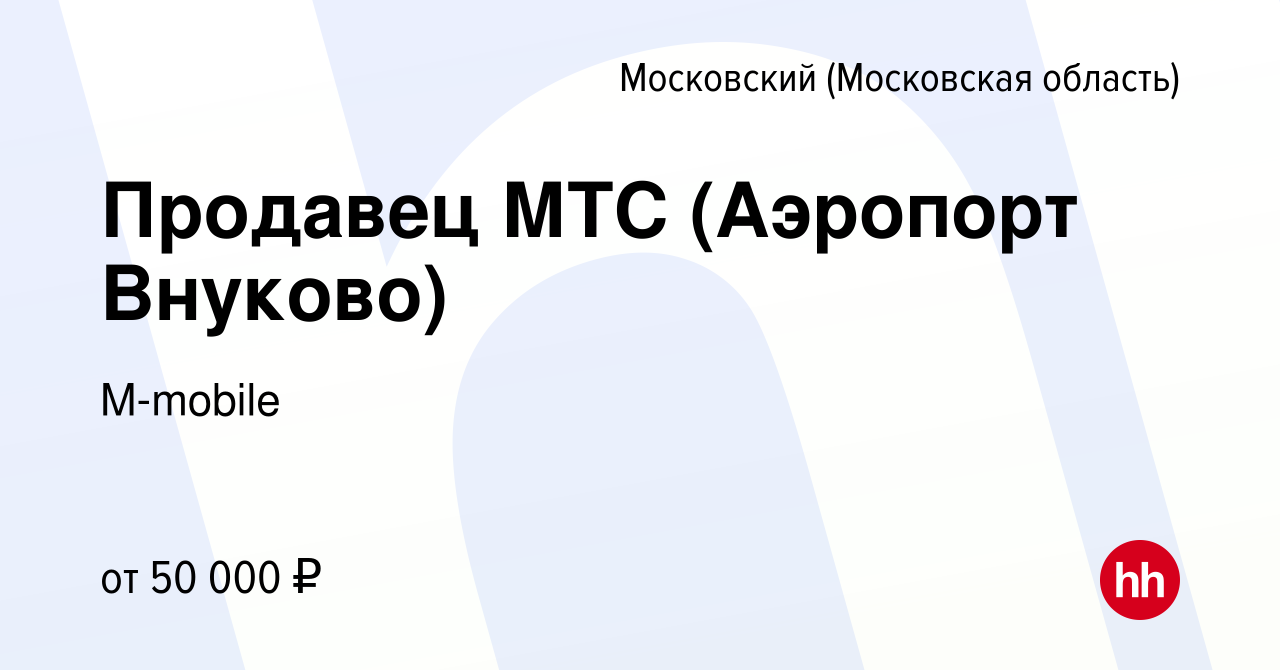 Московский (Московская область)

Продавец МТС (Аэропорт Внуково)

M-mobile

от 50 000 ₽

hh